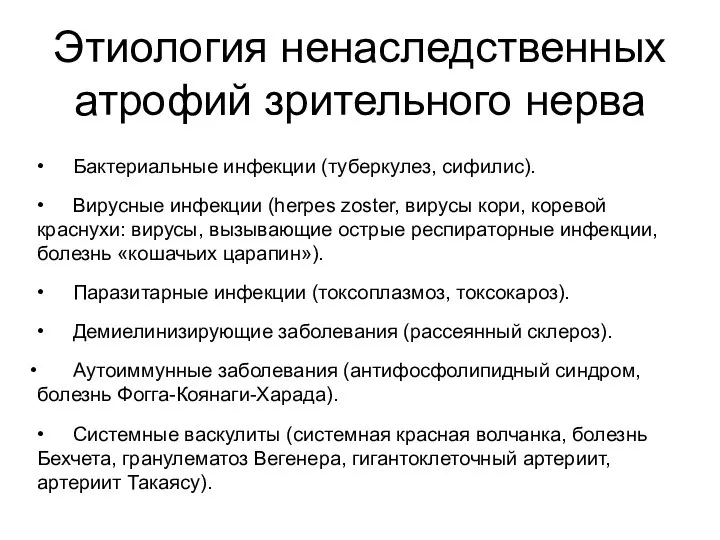 Этиология ненаследственных атрофий зрительного нерва

• Бактериальные инфекции (туберкулез, сифилис).

• Вирусные инфекции (herpes zoster, вирусы кори, коревой краснухи: вирусы, вызывающие острые респираторные инфекции, болезнь «кошачьих царапин»).

• Паразитарные инфекции (токсоплазмоз, токсокароз).

• Демиелинизирующие заболевания (рассеянный склероз).

• Аутоиммунные заболевания (антифосфолипидный синдром, болезнь Фогга-Коянаги-Харада).

• Системные васкулиты (системная красная волчанка, болезнь Бехчета, гранулематоз Вегенера, гигантоклеточный артериит, артериит Такаясу).